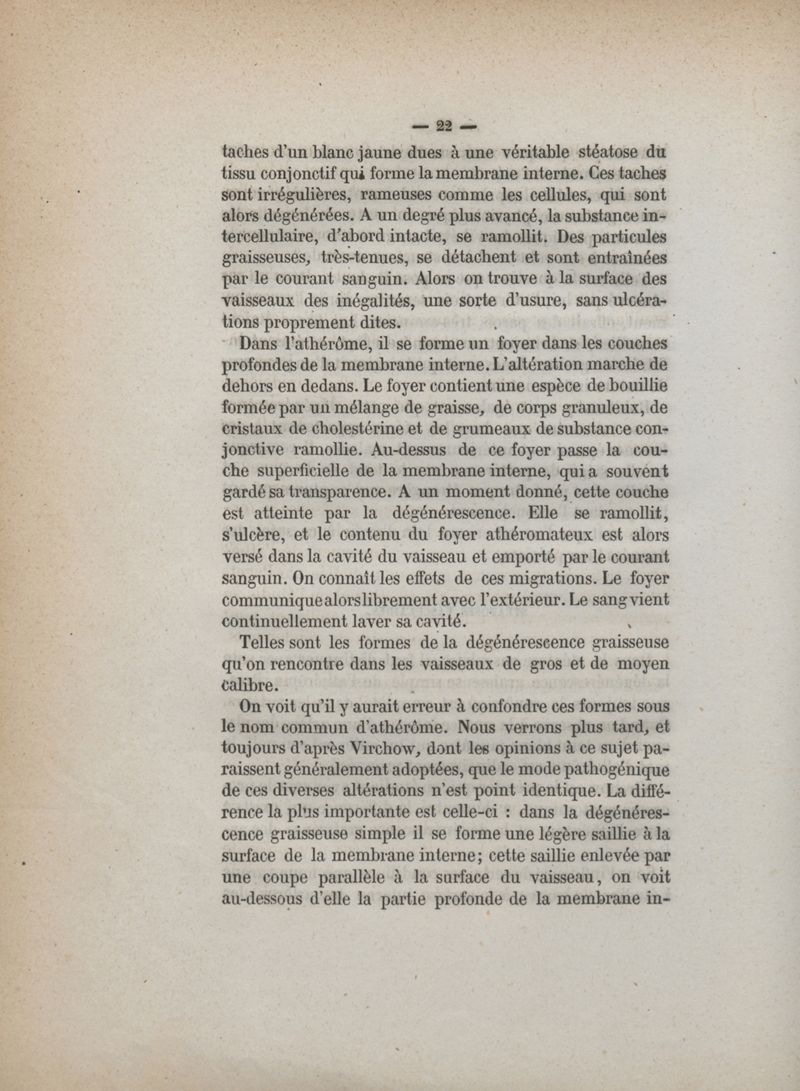 — 22 —

taches d'un blanc jaune dues à une véritable stéatose du tissu conjonctif qui forme la membrane interne. Ces taches sont irrégulières, rameuses comme les cellules, qui sont alors dégénérées. A un degré plus avancé, la substance intercellulaire, d'abord intacte, se ramollit. Des particules graisseuses, très-tenues, se détachent et sont entraînées par le courant sanguin. Alors on trouve à la surface des vaisseaux des inégalités, une sorte d'usure, sans ulcérations proprement dites.

Dans l'athérôme, il se forme un foyer dans les couches profondes de la membrane interne. L'altération marche de dehors en dedans. Le foyer contient une espèce de bouillie formée par un mélange de graisse, de corps granuleux, de cristaux de cholestérine et de grumeaux de substance conjonctive ramollie. Au-dessus de ce foyer passe la couche superficielle de la membrane interne, qui a souvent gardé sa transparence. A un moment donné, cette couche est atteinte par la dégénérescence. Elle se ramollit, s'ulcère, et le contenu du foyer athéromateux est alors versé dans la cavité du vaisseau et emporté par le courant sanguin. On connaît les effets de ces migrations. Le foyer communique alors librement avec l'extérieur. Le sang vient continuellement laver sa cavité.

Telles sont les formes de la dégénérescence graisseuse qu'on rencontre dans les vaisseaux de gros et de moyen calibre.

On voit qu'il y aurait erreur à confondre ces formes sous le nom commun d'athérôme. Nous verrons plus tard, et toujours d'après Virchow, dont les opinions à ce sujet paraissent généralement adoptées, que le mode pathogénique de ces diverses altérations n'est point identique. La différence la plus importante est celle-ci : dans la dégénérescence graisseuse simple il se forme une légère saillie à la surface de la membrane interne; cette saillie enlevée par une coupe parallèle à la surface du vaisseau, on voit au-dessous d'elle la partie profonde de la membrane in-